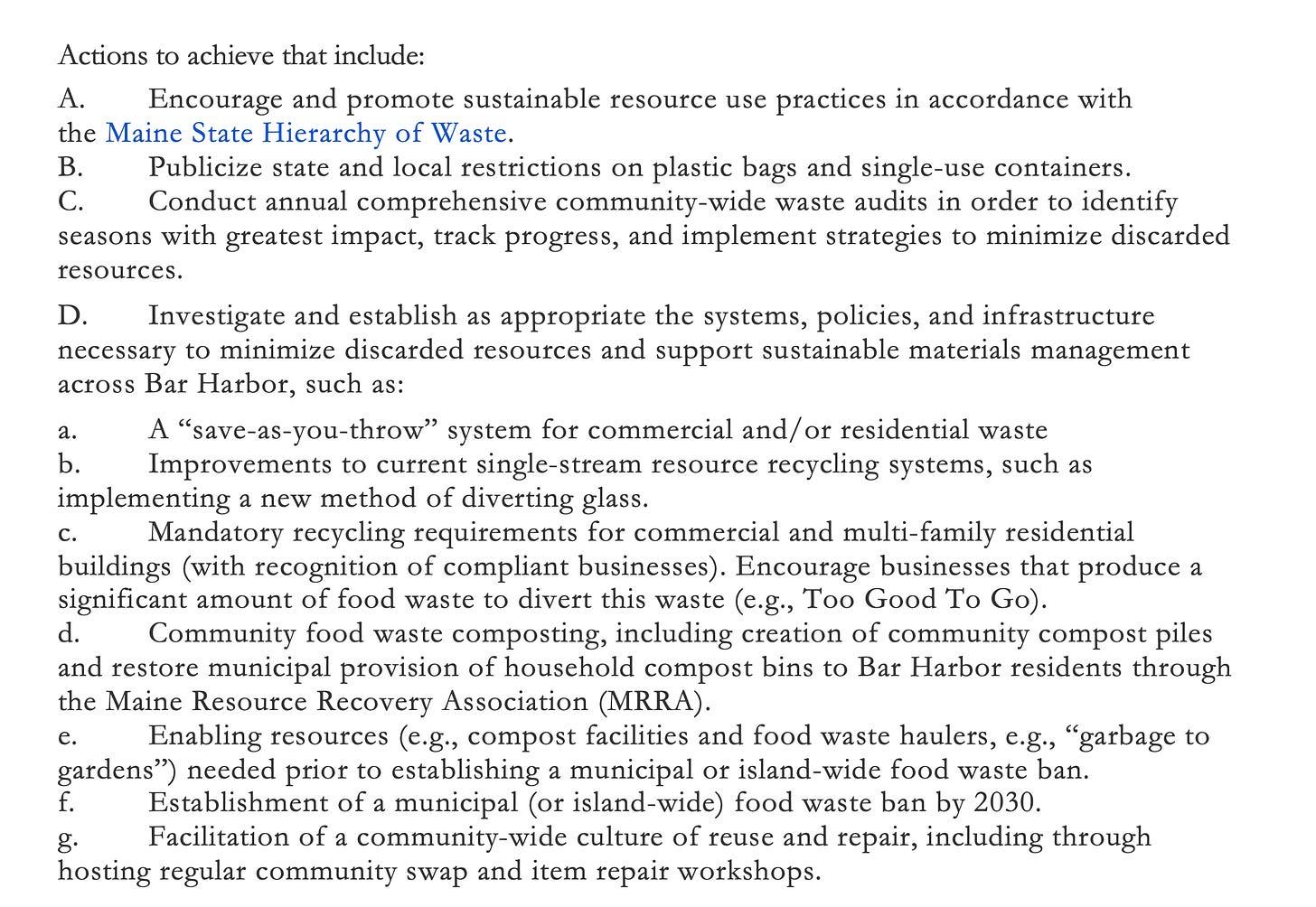 Actions to achieve that include:

A. Encourage and promote sustainable resource use practices in accordance with the Maine State Hierarchy of Waste.
B. Publicize state and local restrictions on plastic bags and single-use containers.
C. Conduct annual comprehensive community-wide waste audits in order to identify seasons with greatest impact, track progress, and implement strategies to minimize discarded resources.

D. Investigate and establish as appropriate the systems, policies, and infrastructure necessary to minimize discarded resources and support sustainable materials management across Bar Harbor, such as:

a. A “save-as-you-throw” system for commercial and/or residential waste
b. Improvements to current single-stream resource recycling systems, such as implementing a new method of diverting glass.
c. Mandatory recycling requirements for commercial and multi-family residential buildings (with recognition of compliant businesses). Encourage businesses that produce a significant amount of food waste to divert this waste (e.g., Too Good To Go).
d. Community food waste composting, including creation of community compost piles and restore municipal provision of household compost bins to Bar Harbor residents through the Maine Resource Recovery Association (MRRA).
e. Enabling resources (e.g., compost facilities and food waste haulers, e.g., “garbage to gardens”) needed prior to establishing a municipal or island-wide food waste ban.
f. Establishment of a municipal (or island-wide) food waste ban by 2030.
g. Facilitation of a community-wide culture of reuse and repair, including through hosting regular community swap and item repair workshops.